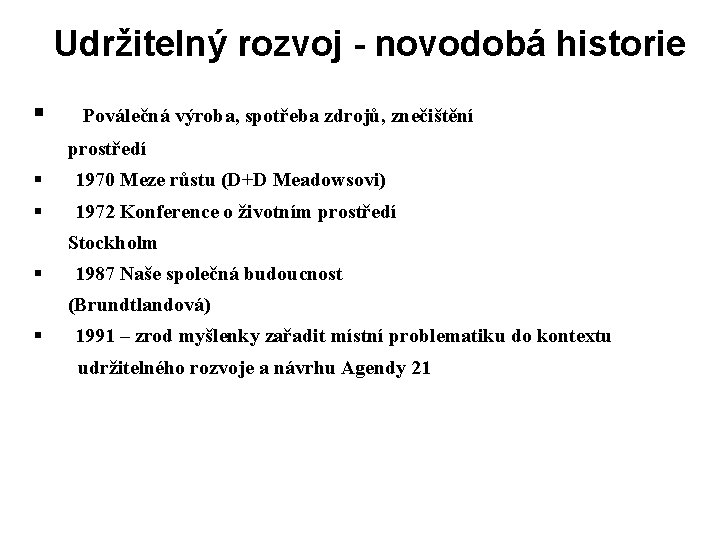 Udržitelný rozvoj - novodobá historie

▪ Poválečná výroba, spotřeba zdrojů, znečištění prostředí
▪ 1970 Meze růstu (D+D Meadowsovi)
▪ 1972 Konference o životním prostředí Stockholm
▪ 1987 Naše společná budoucnost (Brundtlandová)
▪ 1991 – zrod myšlenky zařadit místní problematiku do kontextu udržitelného rozvoje a návrhu Agendy 21